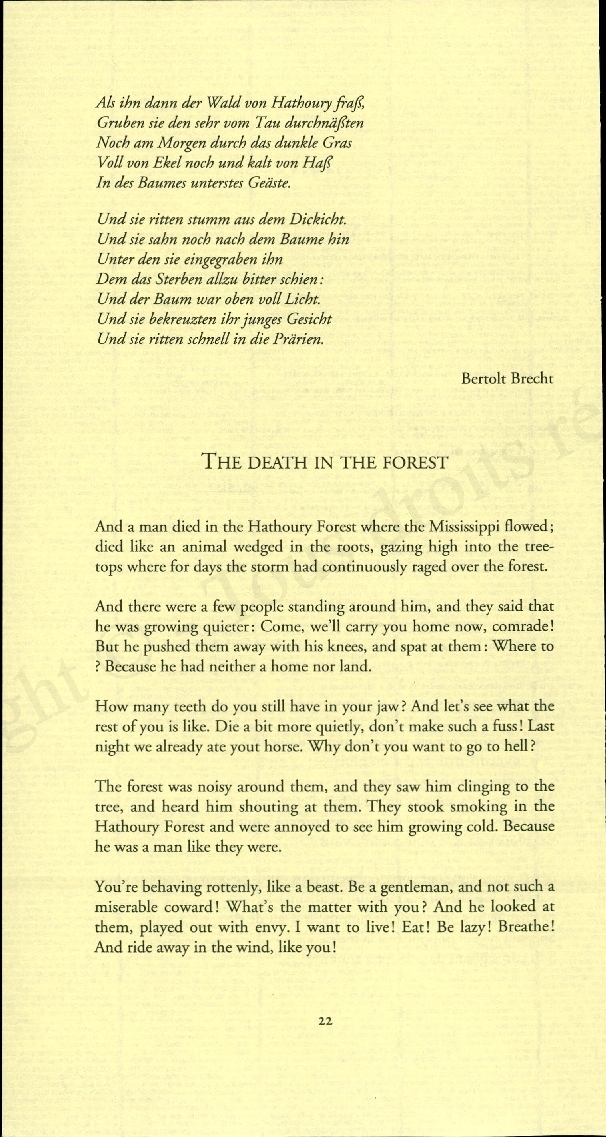 Als ihn dann der Wald von Hathoury fraß,
Gruben sie den sehr vom Tau durchnäßten
Noch am Morgen durch das dunkle Gras
Voll von Ekel noch und kalt von Haß
In des Baumes unterstes Geäste.

Und sie ritten stumm aus dem Dickicht.
Und sie sahn noch nach dem Baume hin
Unter den sie eingegraben ihn
Dem das Sterben allzu bitter schien:
Und der Baum war oben voll Licht.
Und sie bekreuzten ihr junges Gesicht
Und sie ritten schnell in die Prärien.

Bertolt Brecht

THE DEATH IN THE FOREST

And a man died in the Hathoury Forest where the Mississippi flowed; died like an animal wedged in the roots, gazing high into the treetops where for days the storm had continuously raged over the forest.

And there were a few people standing around him, and they said that he was growing quieter: Come, we'll carry you home now, comrade! But he pushed them away with his knees, and spat at them: Where to ? Because he had neither a home nor land.

How many teeth do you still have in your jaw? And let's see what the rest of you is like. Die a bit more quietly, don't make such a fuss! Last night we already ate yout horse. Why don't you want to go to hell?

The forest was noisy around them, and they saw him clinging to the tree, and heard him shouting at them. They stook smoking in the Hathoury Forest and were annoyed to see him growing cold. Because he was a man like they were.

You're behaving rottenly, like a beast. Be a gentleman, and not such a miserable coward! What's the matter with you? And he looked at them, played out with envy. I want to live! Eat! Be lazy! Breathe! And ride away in the wind, like you!

22